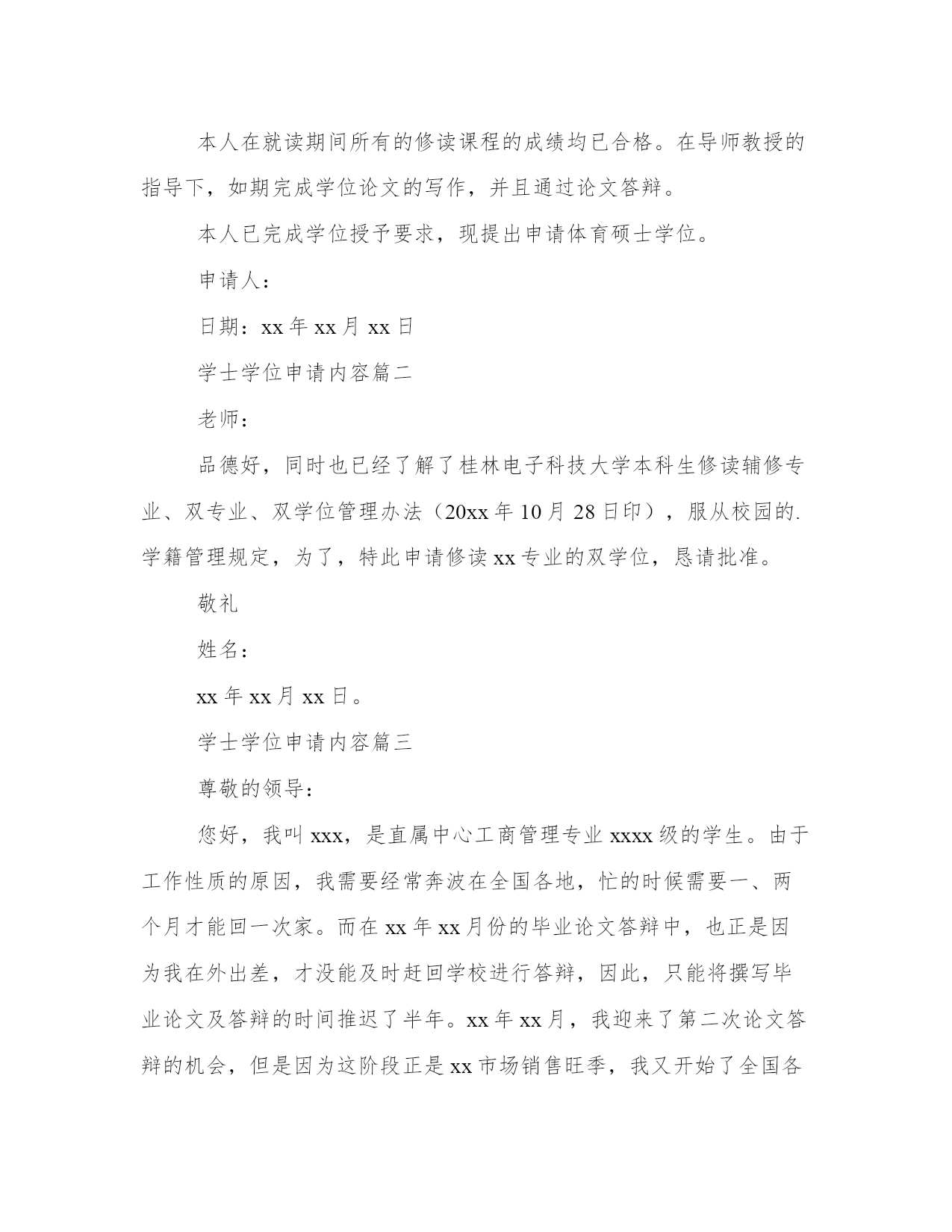 本人在就读期间所有的修读课程的成绩均已合格。在导师教授的指导下，如期完成学位论文的写作，并且通过论文答辩。

本人已完成学位授予要求，现提出申请体育硕士学位。

申请人：

日期：xx 年 xx 月 xx 日

学士学位申请内容篇二

老师：

品德好，同时也已经了解了桂林电子科技大学本科生修读辅修专业、双专业、双学位管理办法（20xx 年 10 月 28 日印），服从校园的.学籍管理规定，为了，特此申请修读 xx 专业的双学位，恳请批准。

敬礼

姓名：

xx 年 xx 月 xx 日。

学士学位申请内容篇三

尊敬的领导：

您好，我叫 xxx，是直属中心工商管理专业 xxxx 级的学生。由于工作性质的原因，我需要经常奔波在全国各地，忙的时候需要一、两个月才能回一次家。而在 xx 年 xx 月份的毕业论文答辩中，也正是因为我在外出差，才没能及时赶回学校进行答辩，因此，只能将撰写毕业论文及答辩的时间推迟了半年。xx 年 xx 月，我迎来了第二次论文答辩的机会，但是因为这阶段正是 xx 市场销售旺季，我又开始了全国各